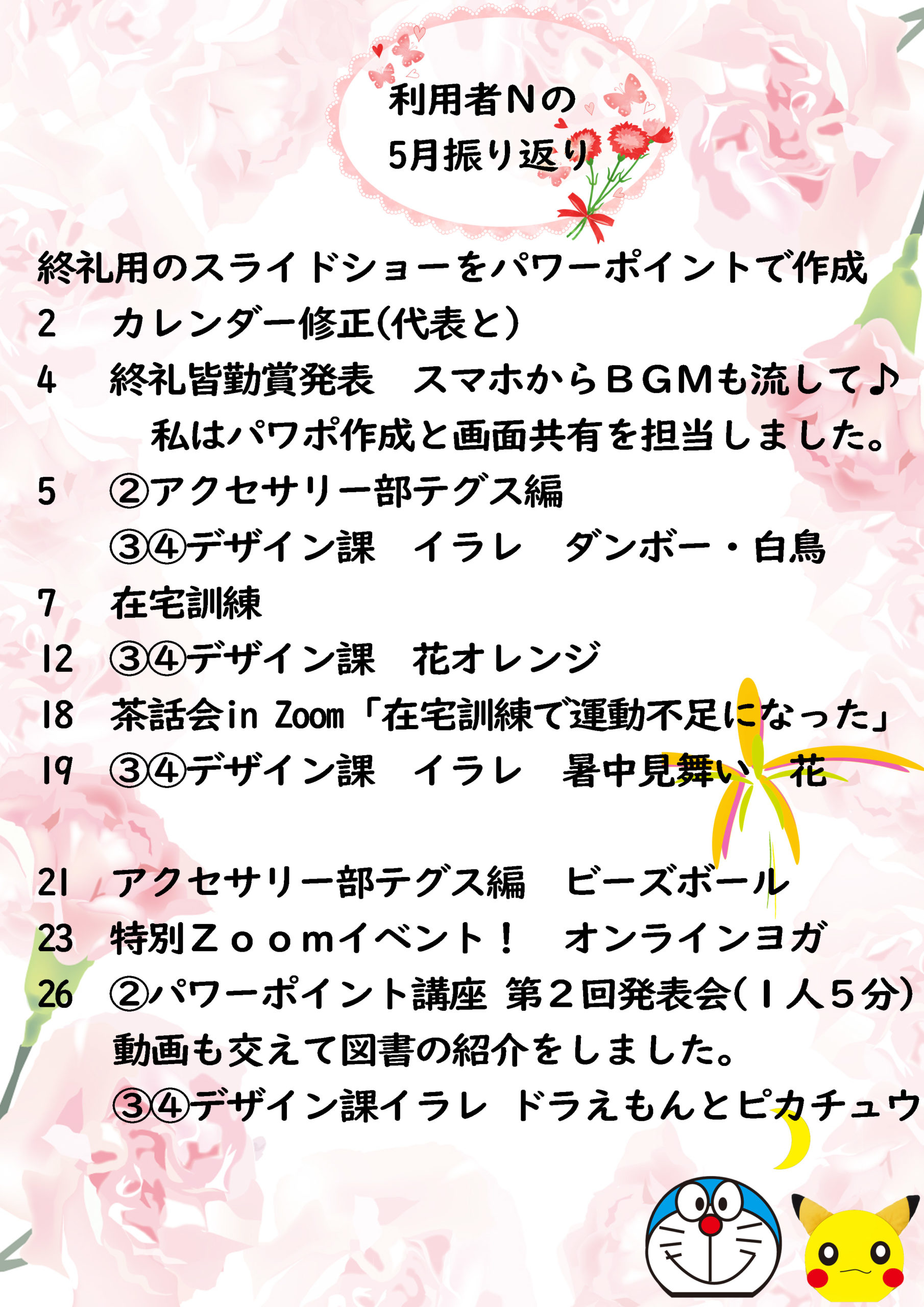 利用者Nの
5月振り返り

終礼用のスライドショーをパワーポイントで作成

2 カレンダー修正(代表と)

4 終礼皆勤賞発表 スマホからBGMも流して♪
私はパワポ作成と画面共有を担当しました。

5 ②アクセサリー部テグス編
③④デザイン課 イラレ ダンボー・白鳥

7 在宅訓練

12 ③④デザイン課 花オレンジ

18 茶話会in Zoom「在宅訓練で運動不足になった」

19 ③④デザイン課 イラレ 暑中見舞い 花

21 アクセサリー部テグス編 ビーズボール

23 特別Zoomイベント! オンラインヨガ

26 ②パワーポイント講座 第2回発表会(1人5分)
動画も交えて図書の紹介をしました。
③④デザイン課イラレ ドラえもんとピカチュウ